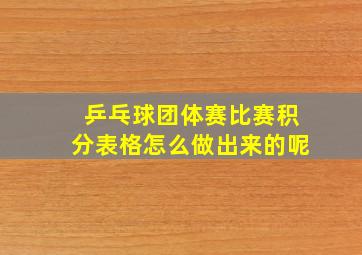 乒乓球团体赛比赛积分表格怎么做出来的呢